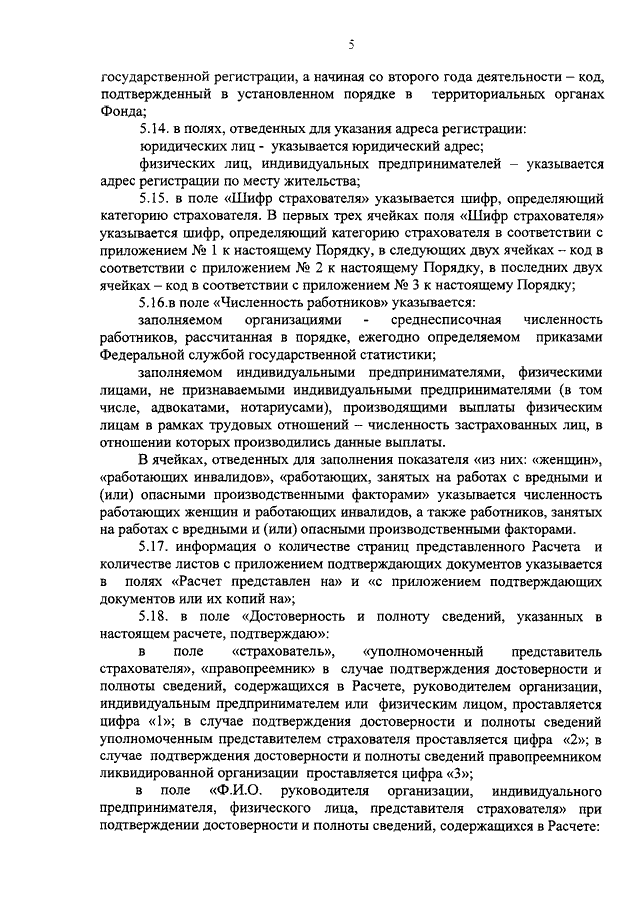 5

государственной регистрации, а начиная со второго года деятельности – код, подтвержденный в установленном порядке в территориальных органах Фонда;

5.14. в полях, отведенных для указания адреса регистрации:

юридических лиц - указывается юридический адрес;

физических лиц, индивидуальных предпринимателей – указывается адрес регистрации по месту жительства;

5.15. в поле «Шифр страхователя» указывается шифр, определяющий категорию страхователя. В первых трех ячейках поля «Шифр страхователя» указывается шифр, определяющий категорию страхователя в соответствии с приложением № 1 к настоящему Порядку, в следующих двух ячейках – код в соответствии с приложением № 2 к настоящему Порядку, в последних двух ячейках – код в соответствии с приложением № 3 к настоящему Порядку;

5.16.в поле «Численность работников» указывается:

заполняемом организациями - среднесписочная численность работников, рассчитанная в порядке, ежегодно определяемом приказами Федеральной службой государственной статистики;

заполняемом индивидуальными предпринимателями, физическими лицами, не признаваемыми индивидуальными предпринимателями (в том числе, адвокатами, нотариусами), производящими выплаты физическим лицам в рамках трудовых отношений – численность застрахованных лиц, в отношении которых производились данные выплаты.

В ячейках, отведенных для заполнения показателя «из них: «женщин», «работающих инвалидов», «работающих, занятых на работах с вредными и (или) опасными производственными факторами» указывается численность работающих женщин и работающих инвалидов, а также работников, занятых на работах с вредными и (или) опасными производственными факторами.

5.17. информация о количестве страниц представленного Расчета и количестве листов с приложением подтверждающих документов указывается в полях «Расчет представлен на» и «с приложением подтверждающих документов или их копий на»;

5.18. в поле «Достоверность и полноту сведений, указанных в настоящем расчете, подтверждаю»:

в поле «страхователь», «уполномоченный представитель страхователя», «правопреемник» в случае подтверждения достоверности и полноты сведений, содержащихся в Расчете, руководителем организации, индивидуальным предпринимателем или физическим лицом, проставляется цифра «1»; в случае подтверждения достоверности и полноты сведений уполномоченным представителем страхователя проставляется цифра «2»; в случае подтверждения достоверности и полноты сведений правопреемником ликвидированной организации проставляется цифра «3»;

в поле «Ф.И.О. руководителя организации, индивидуального предпринимателя, физического лица, представителя страхователя» при подтверждении достоверности и полноты сведений, содержащихся в Расчете: